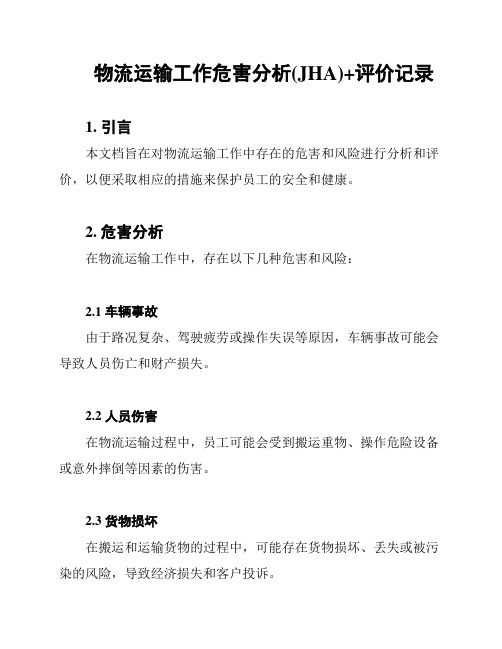 物流运输工作危害分析(JHA)+评价记录

1. 引言

本文档旨在对物流运输工作中存在的危害和风险进行分析和评价，以便采取相应的措施来保护员工的安全和健康。

2. 危害分析

在物流运输工作中，存在以下几种危害和风险：

2.1 车辆事故

由于路况复杂、驾驶疲劳或操作失误等原因，车辆事故可能会导致人员伤亡和财产损失。

2.2 人员伤害

在物流运输过程中，员工可能会受到搬运重物、操作危险设备或意外摔倒等因素的伤害。

2.3 货物损坏

在搬运和运输货物的过程中，可能存在货物损坏、丢失或被污染的风险，导致经济损失和客户投诉。